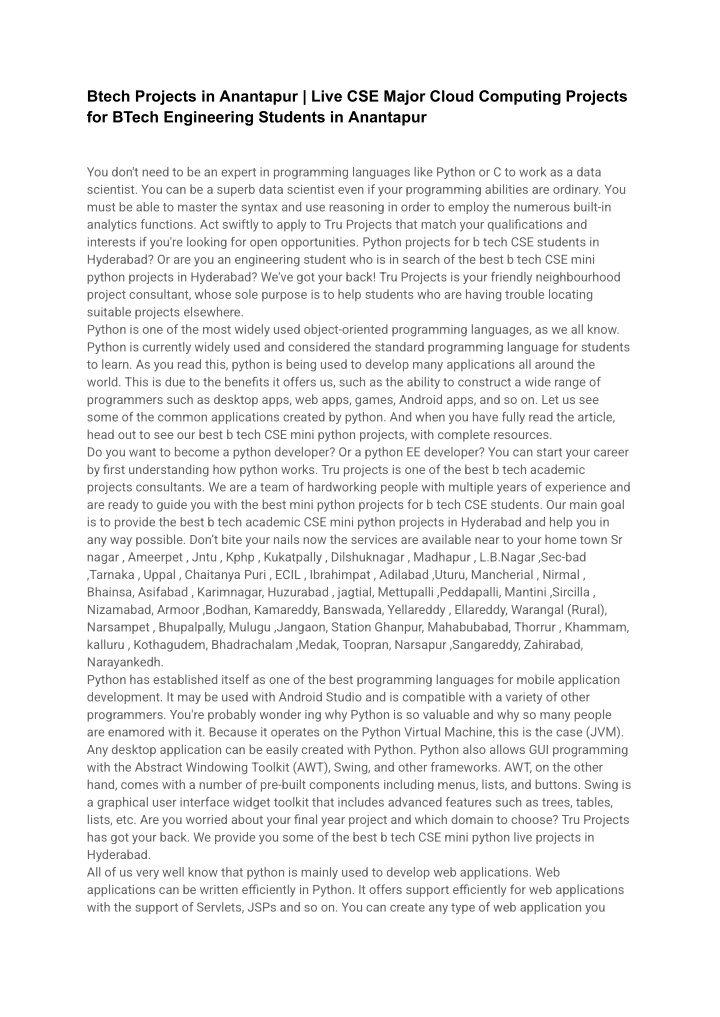 Btech Projects in Anantapur | Live CSE Major Cloud Computing Projects for BTech Engineering Students in Anantapur

You don't need to be an expert in programming languages like Python or C to work as a data scientist. You can be a superb data scientist even if your programming abilities are ordinary. You must be able to master the syntax and use reasoning in order to employ the numerous built-in analytics functions. Act swiftly to apply to Tru Projects that match your qualifications and interests if you're looking for open opportunities. Python projects for b tech CSE students in Hyderabad? Or are you an engineering student who is in search of the best b tech CSE mini python projects in Hyderabad? We've got your back! Tru Projects is your friendly neighbourhood project consultant, whose sole purpose is to help students who are having trouble locating suitable projects elsewhere.
Python is one of the most widely used object-oriented programming languages, as we all know. Python is currently widely used and considered the standard programming language for students to learn. As you read this, python is being used to develop many applications all around the world. This is due to the benefits it offers us, such as the ability to construct a wide range of programmers such as desktop apps, web apps, games, Android apps, and so on. Let us see some of the common applications created by python. And when you have fully read the article, head out to see our best b tech CSE mini python projects, with complete resources.
Do you want to become a python developer? Or a python EE developer? You can start your career by first understanding how python works. Tru projects is one of the best b tech academic projects consultants. We are a team of hardworking people with multiple years of experience and are ready to guide you with the best mini python projects for b tech CSE students. Our main goal is to provide the best b tech academic CSE mini python projects in Hyderabad and help you in any way possible. Don't bite your nails now the services are available near to your home town Sr nagar , Ameerpet , Jntu , Kphp , Kukatpally , Dilshuknagar , Madhapur , L.B.Nagar ,Sec-bad ,Tarnaka , Uppal , Chaitanya Puri , ECIL , Ibrahimpat , Adilabad ,Uturu, Mancherial , Nirmal , Bhainsa, Asifabad , Karimnagar, Huzurabad , jagtial, Mettupalli ,Peddapalli, Mantini ,Sircilla , Nizamabad, Armoor ,Bodhan, Kamareddy, Banswada, Yellareddy , Ellareddy, Warangal (Rural), Narsampet , Bhupalpally, Mulugu ,Jangaon, Station Ghanpur, Mahabubabad, Thorrur , Khammam, kalluru , Kothagudem, Bhadrachalam ,Medak, Toopran, Narsapur ,Sangareddy, Zahirabad, Narayankedh.
Python has established itself as one of the best programming languages for mobile application development. It may be used with Android Studio and is compatible with a variety of other programmers. You're probably wonder ing why Python is so valuable and why so many people are enamored with it. Because it operates on the Python Virtual Machine, this is the case (JVM). Any desktop application can be easily created with Python. Python also allows GUI programming with the Abstract Windowing Toolkit (AWT), Swing, and other frameworks. AWT, on the other hand, comes with a number of pre-built components including menus, lists, and buttons. Swing is a graphical user interface widget toolkit that includes advanced features such as trees, tables, lists, etc. Are you worried about your final year project and which domain to choose? Tru Projects has got your back. We provide you some of the best b tech CSE mini python live projects in Hyderabad.
All of us very well know that python is mainly used to develop web applications. Web applications can be written efficiently in Python. It offers support efficiently for web applications with the support of Servlets, JSPs and so on. You can create any type of web application you